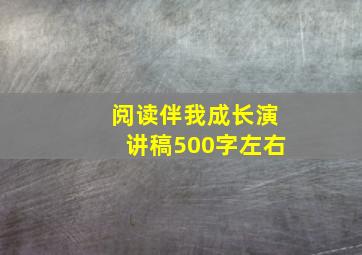 阅读伴我成长演讲稿500字左右